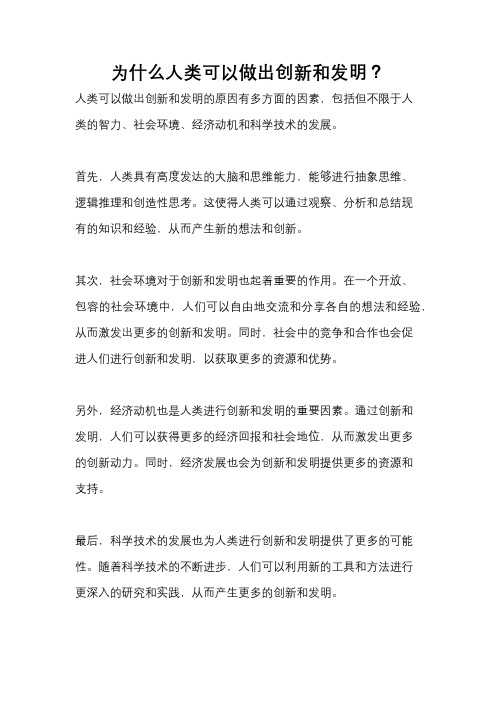 为什么人类可以做出创新和发明？

人类可以做出创新和发明的原因有多方面的因素，包括但不限于人类的智力、社会环境、经济动机和科学技术的发展。

首先，人类具有高度发达的大脑和思维能力，能够进行抽象思维、逻辑推理和创造性思考。这使得人类可以通过观察、分析和总结现有的知识和经验，从而产生新的想法和创新。

其次，社会环境对于创新和发明也起着重要的作用。在一个开放、包容的社会环境中，人们可以自由地交流和分享各自的想法和经验，从而激发出更多的创新和发明。同时，社会中的竞争和合作也会促进人们进行创新和发明，以获取更多的资源和优势。

另外，经济动机也是人类进行创新和发明的重要因素。通过创新和发明，人们可以获得更多的经济回报和社会地位，从而激发出更多的创新动力。同时，经济发展也会为创新和发明提供更多的资源和支持。

最后，科学技术的发展也为人类进行创新和发明提供了更多的可能性。随着科学技术的不断进步，人们可以利用新的工具和方法进行更深入的研究和实践，从而产生更多的创新和发明。